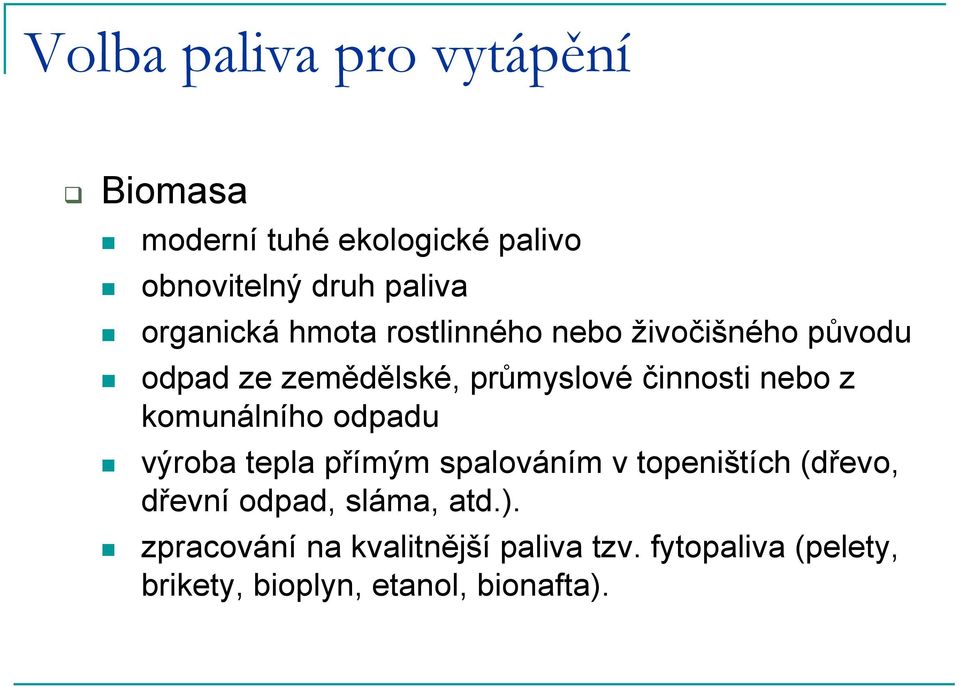 Volba paliva pro vytápění

Biomasa

moderní tuhé ekologické palivo

obnovitelný druh paliva

organická hmota rostlinného nebo živočišného původu

odpad ze zemědělské, průmyslové činnosti nebo z komunálního odpadu

výroba tepla přímým spalováním v topeništích (dřevo, dřevní odpad, sláma, atd.).

zpracování na kvalitnější paliva tzv. fytopaliva (pelety, brikety, bioplyn, etanol, bionafta).